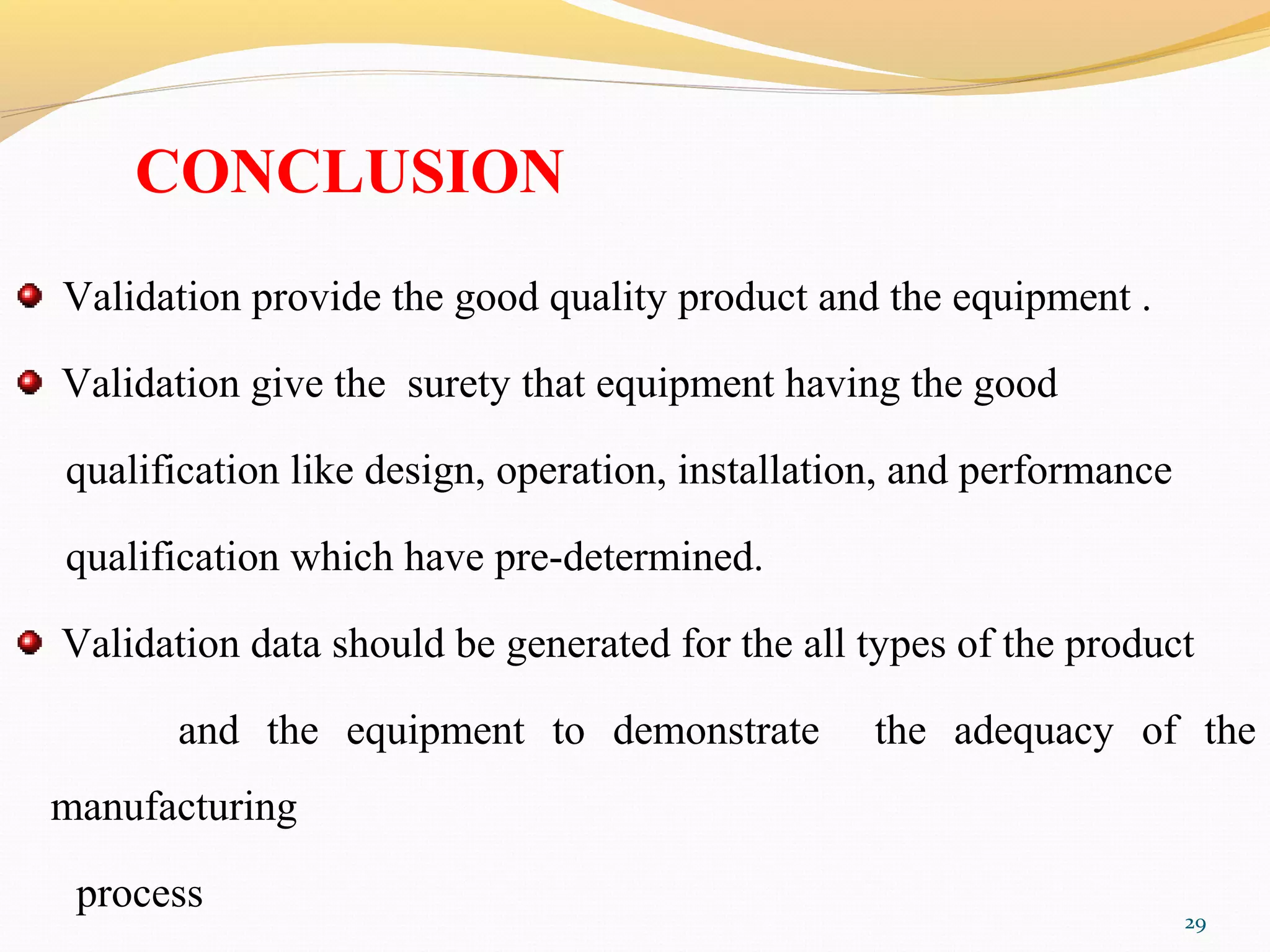 CONCLUSION

Validation provide the good quality product and the equipment .

Validation give the surety that equipment having the good qualification like design, operation, installation, and performance qualification which have pre-determined.

Validation data should be generated for the all types of the product and the equipment to demonstrate the adequacy of the manufacturing process

29